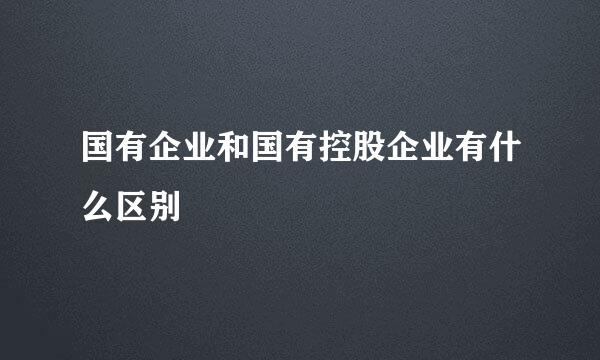 国有企业和国有控股企业有什么区别